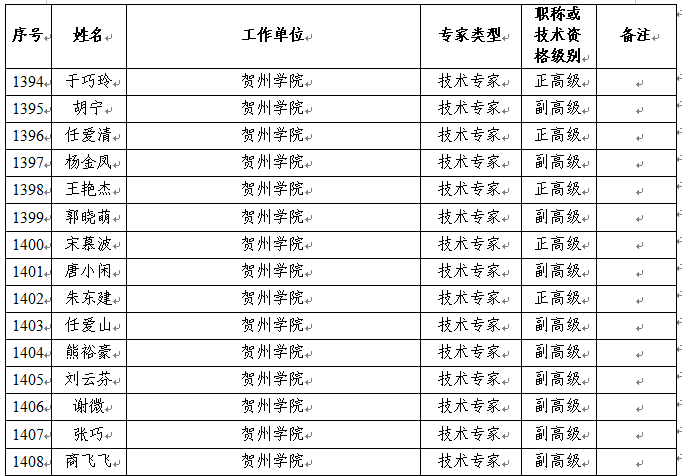 | 序号 | 姓名 | 工作单位 | 专家类型 | 职称或技术资格级别 | 备注 |
|---|---|---|---|---|---|
| 1394 | 于巧玲 | 贺州学院 | 技术专家 | 正高级 | |
| 1395 | 胡宁 | 贺州学院 | 技术专家 | 副高级 | |
| 1396 | 任爱清 | 贺州学院 | 技术专家 | 正高级 | |
| 1397 | 杨金凤 | 贺州学院 | 技术专家 | 副高级 | |
| 1398 | 王艳杰 | 贺州学院 | 技术专家 | 正高级 | |
| 1399 | 郭晓萌 | 贺州学院 | 技术专家 | 副高级 | |
| 1400 | 宋慕波 | 贺州学院 | 技术专家 | 正高级 | |
| 1401 | 唐小闲 | 贺州学院 | 技术专家 | 副高级 | |
| 1402 | 朱东建 | 贺州学院 | 技术专家 | 正高级 | |
| 1403 | 任爱山 | 贺州学院 | 技术专家 | 副高级 | |
| 1404 | 熊裕豪 | 贺州学院 | 技术专家 | 副高级 | |
| 1405 | 刘云芬 | 贺州学院 | 技术专家 | 副高级 | |
| 1406 | 谢微 | 贺州学院 | 技术专家 | 副高级 | |
| 1407 | 张巧 | 贺州学院 | 技术专家 | 副高级 | |
| 1408 | 商飞飞 | 贺州学院 | 技术专家 | 副高级 | |